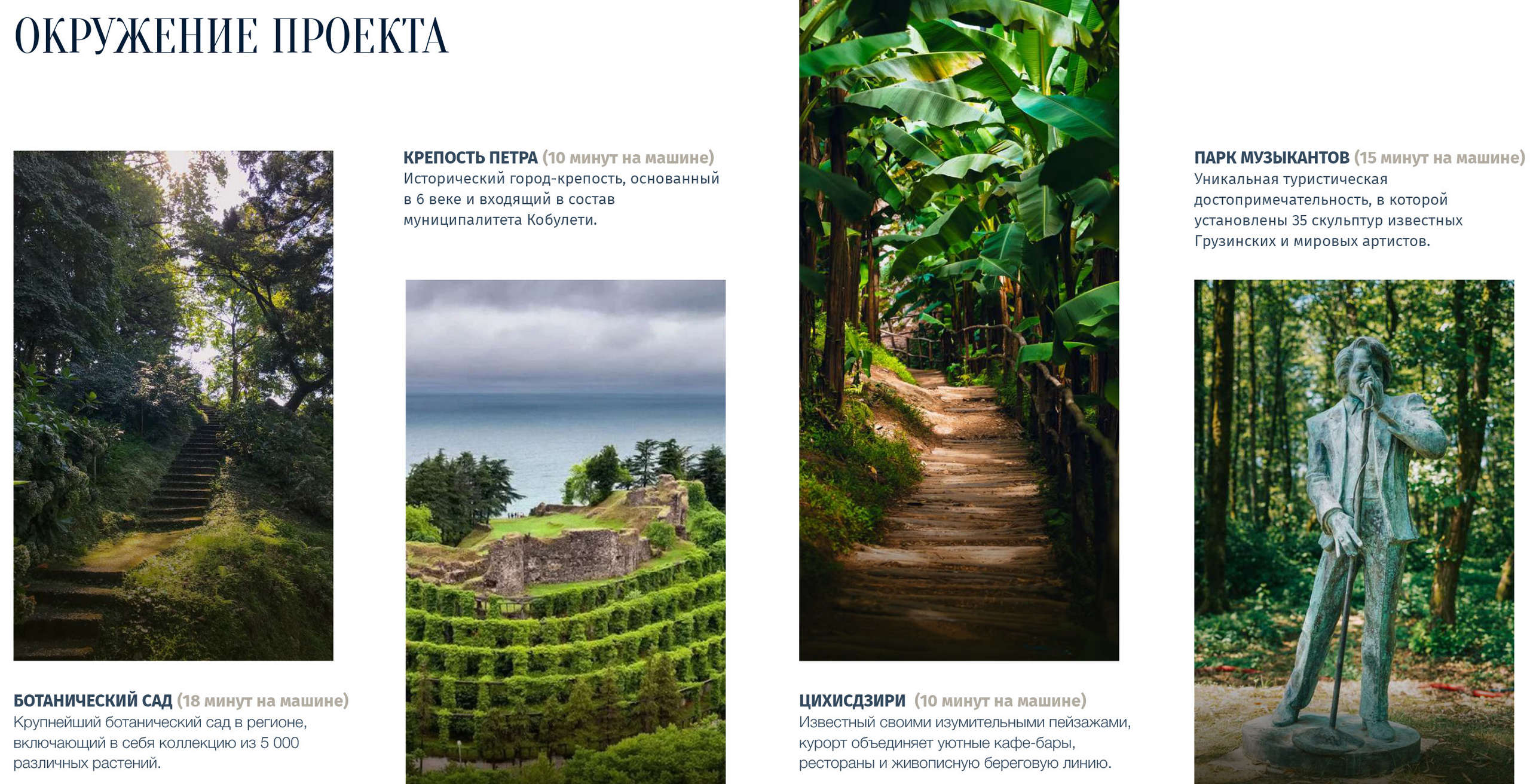 ОКРУЖЕНИЕ ПРОЕКТА

БОТАНИЧЕСКИЙ САД (18 минут на машине)
Крупнейший ботанический сад в регионе, включающий в себя коллекцию из 5 000 различных растений.

КРЕПОСТЬ ПЕТРА (10 минут на машине)
Исторический город-крепость, основанный в 6 веке и входящий в состав муниципалитета Кобулети.

ЦИХИСДЗИРИ (10 минут на машине)
Известный своими изумительными пейзажами, курорт объединяет уютные кафе-бары, рестораны и живописную береговую линию.

ПАРК МУЗЫКАНТОВ (15 минут на машине)
Уникальная туристическая достопримечательность, в которой установлены 35 скульптур известных Грузинских и мировых артистов.